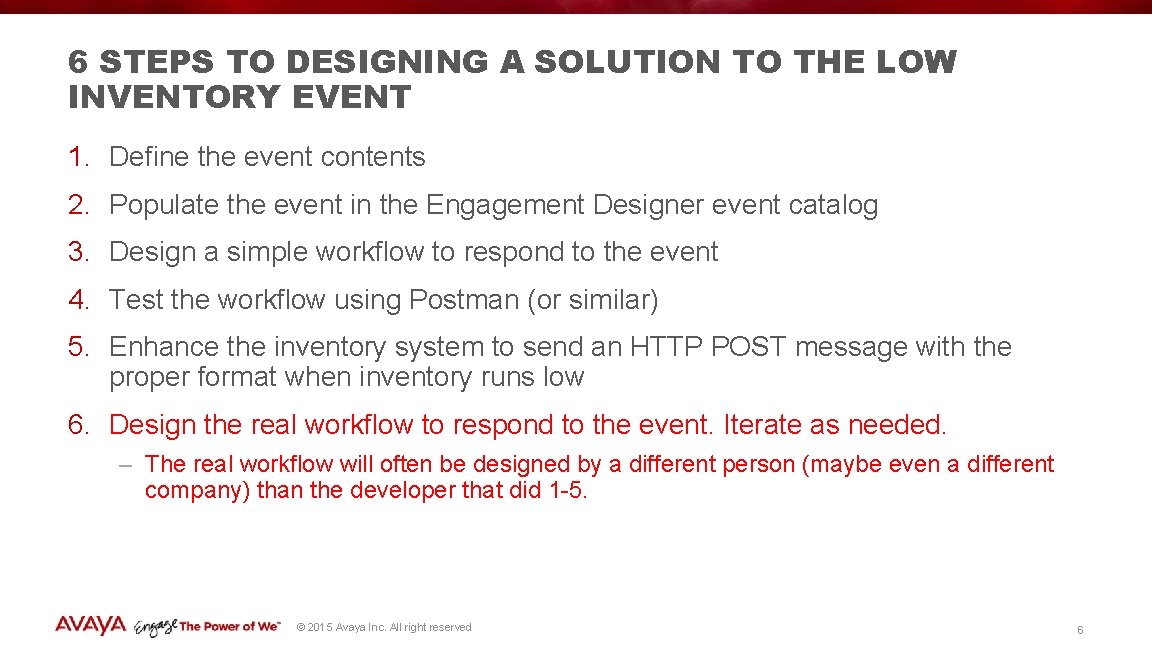 6 STEPS TO DESIGNING A SOLUTION TO THE LOW INVENTORY EVENT

1. Define the event contents
2. Populate the event in the Engagement Designer event catalog
3. Design a simple workflow to respond to the event
4. Test the workflow using Postman (or similar)
5. Enhance the inventory system to send an HTTP POST message with the proper format when inventory runs low
6. Design the real workflow to respond to the event. Iterate as needed.
– The real workflow will often be designed by a different person (maybe even a different company) than the developer that did 1-5.

AVAYA Engage The Power of We™ © 2015 Avaya Inc. All right reserved 6